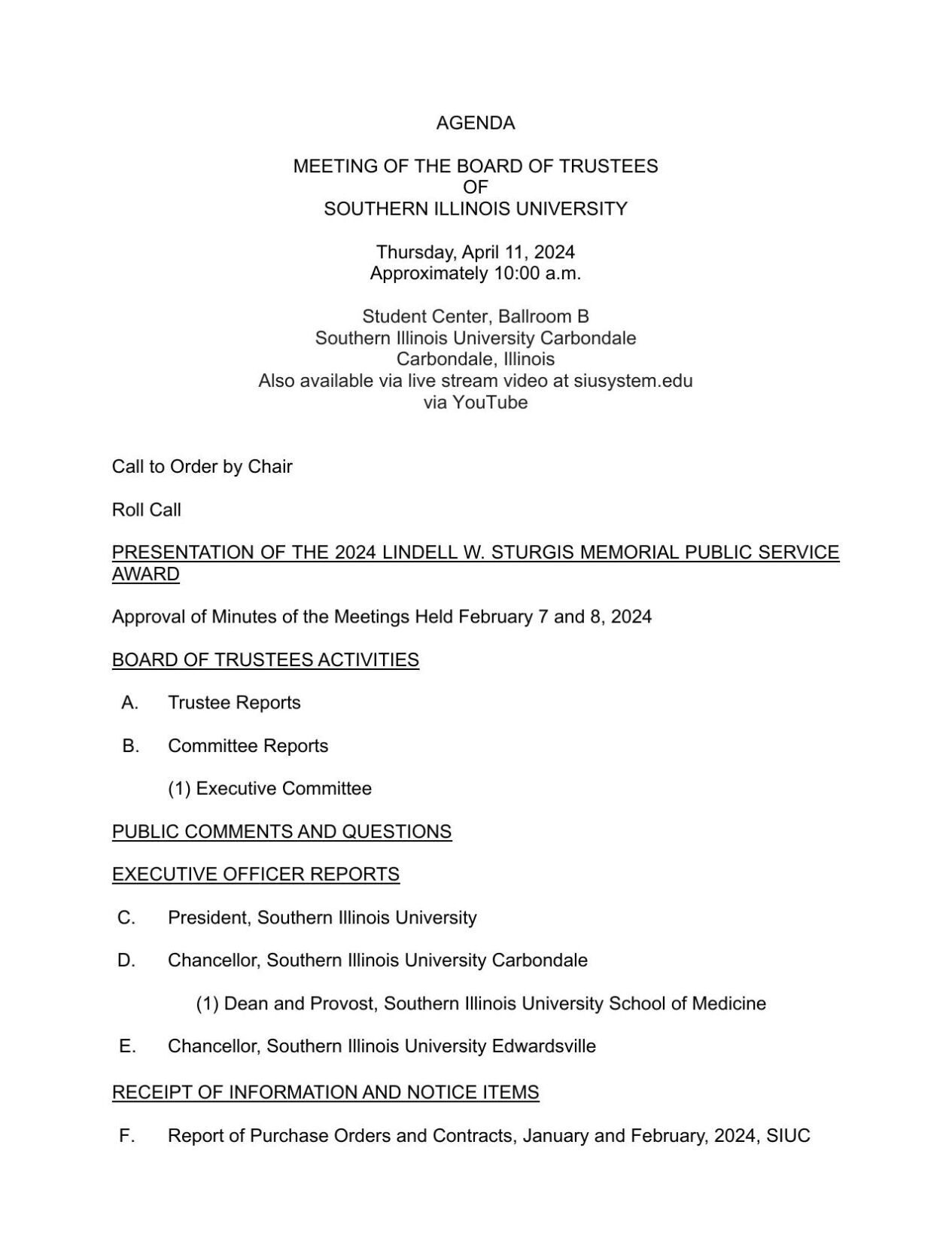 AGENDA

MEETING OF THE BOARD OF TRUSTEES
OF
SOUTHERN ILLINOIS UNIVERSITY

Thursday, April 11, 2024
Approximately 10:00 a.m.

Student Center, Ballroom B
Southern Illinois University Carbondale
Carbondale, Illinois
Also available via live stream video at siusystem.edu
via YouTube

Call to Order by Chair

Roll Call

PRESENTATION OF THE 2024 LINDELL W. STURGIS MEMORIAL PUBLIC SERVICE AWARD

Approval of Minutes of the Meetings Held February 7 and 8, 2024

BOARD OF TRUSTEES ACTIVITIES

A. Trustee Reports

B. Committee Reports

(1) Executive Committee

PUBLIC COMMENTS AND QUESTIONS

EXECUTIVE OFFICER REPORTS

C. President, Southern Illinois University

D. Chancellor, Southern Illinois University Carbondale

(1) Dean and Provost, Southern Illinois University School of Medicine

E. Chancellor, Southern Illinois University Edwardsville

RECEIPT OF INFORMATION AND NOTICE ITEMS

F. Report of Purchase Orders and Contracts, January and February, 2024, SIUC